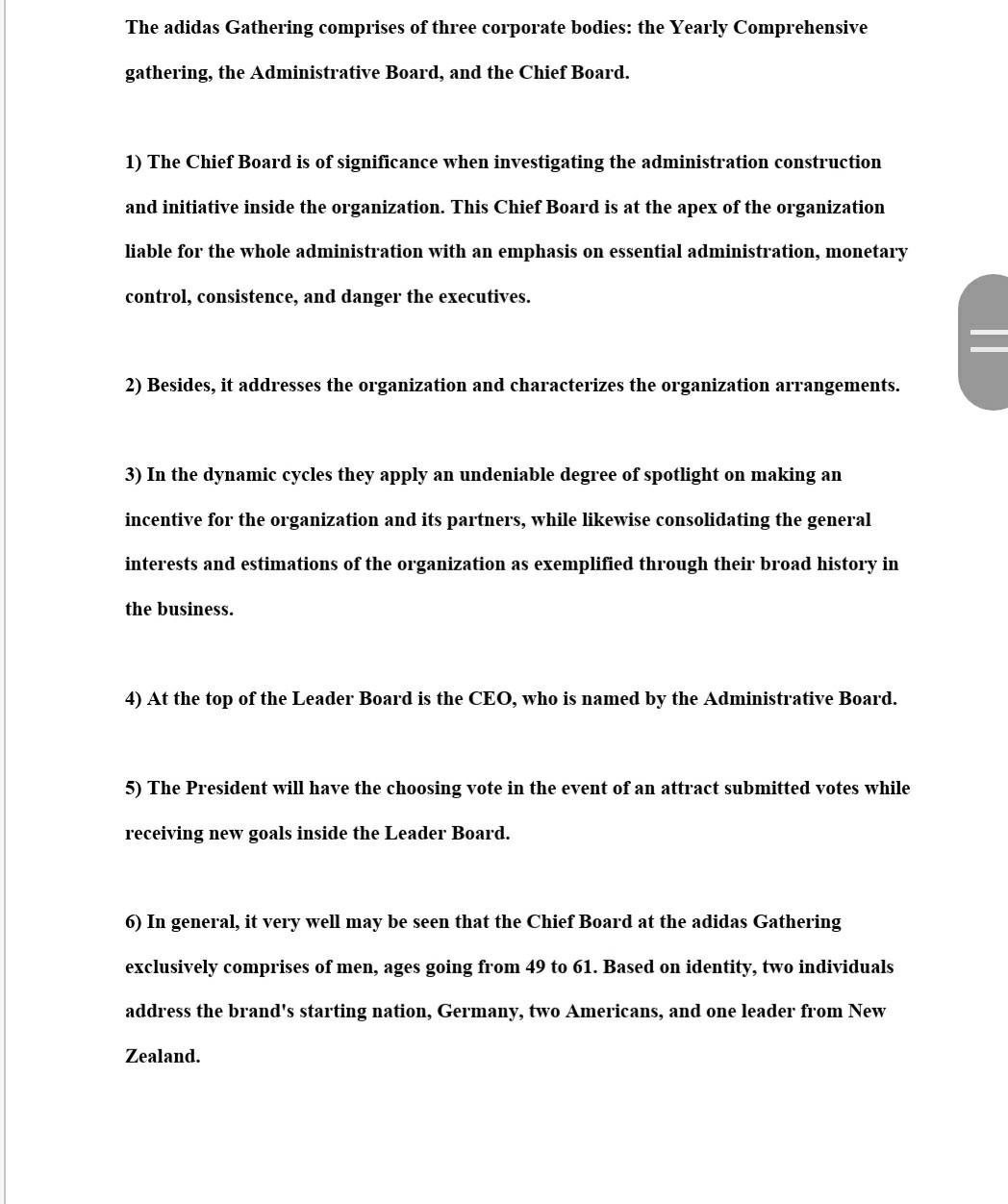 The adidas Gathering comprises of three corporate bodies: the Yearly Comprehensive gathering, the Administrative Board, and the Chief Board.

1) The Chief Board is of significance when investigating the administration construction and initiative inside the organization. This Chief Board is at the apex of the organization liable for the whole administration with an emphasis on essential administration, monetary control, consistence, and danger the executives.

2) Besides, it addresses the organization and characterizes the organization arrangements.

3) In the dynamic cycles they apply an undeniable degree of spotlight on making an incentive for the organization and its partners, while likewise consolidating the general interests and estimations of the organization as exemplified through their broad history in the business.

4) At the top of the Leader Board is the CEO, who is named by the Administrative Board.

5) The President will have the choosing vote in the event of an attract submitted votes while receiving new goals inside the Leader Board.

6) In general, it very well may be seen that the Chief Board at the adidas Gathering exclusively comprises of men, ages going from 49 to 61. Based on identity, two individuals address the brand's starting nation, Germany, two Americans, and one leader from New Zealand.